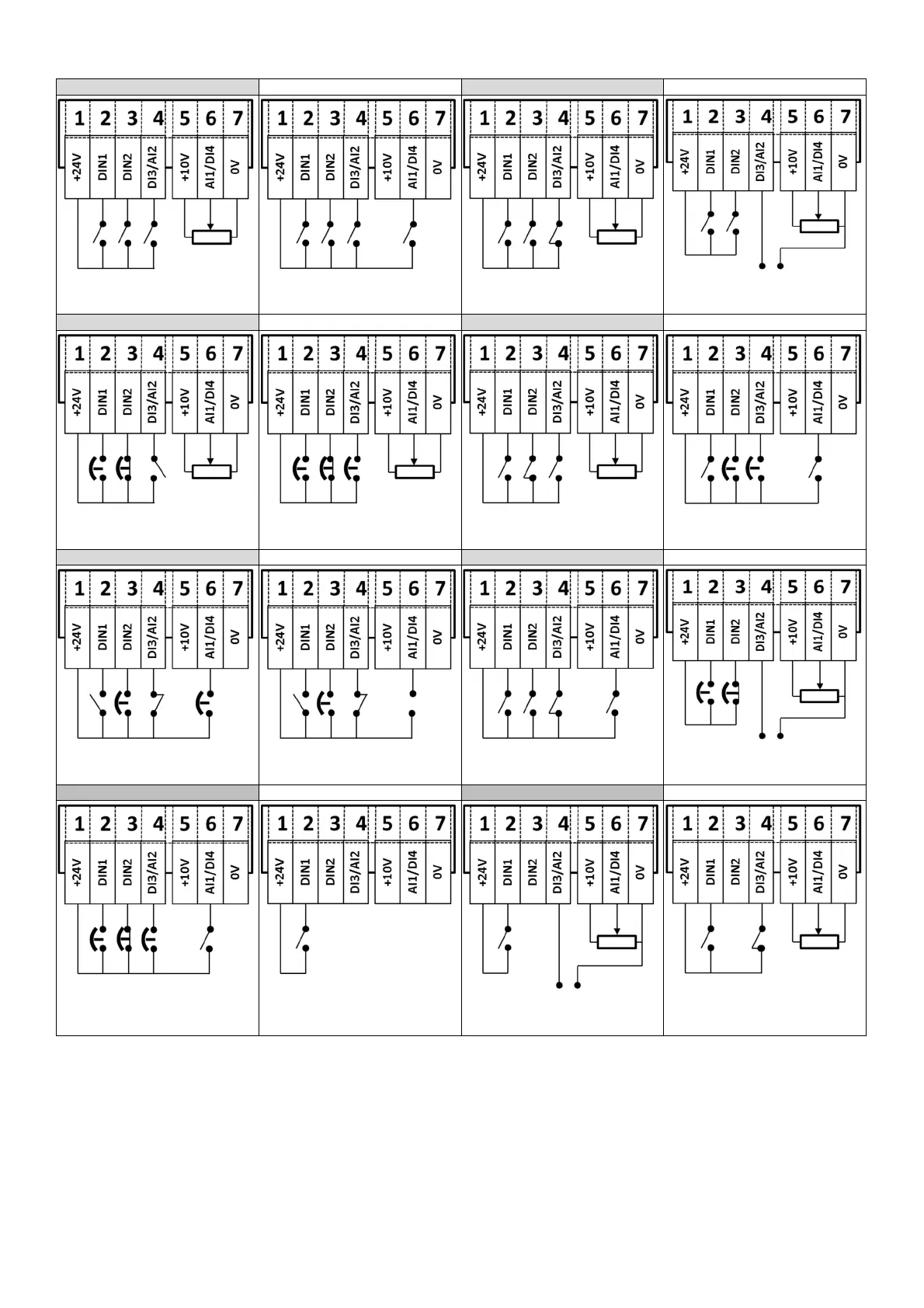 1 2 3 4 5 6 7
+24V DIN1 DIN2 DI3/AI2 +10V AI1/DI4 0V

1 2 3 4 5 6 7
+24V DIN1 DIN2 DI3/AI2 +10V AI1/DI4 0V

1 2 3 4 5 6 7
+24V DIN1 DIN2 DI3/AI2 +10V AI1/DI4 0V

1 2 3 4 5 6 7
+24V DIN1 DIN2 DI3/AI2 +10V AI1/DI4 0V

1 2 3 4 5 6 7
+24V DIN1 DIN2 DI3/AI2 +10V AI1/DI4 0V

1 2 3 4 5 6 7
+24V DIN1 DIN2 DI3/AI2 +10V AI1/DI4 0V

1 2 3 4 5 6 7
+24V DIN1 DIN2 DI3/AI2 +10V AI1/DI4 0V

1 2 3 4 5 6 7
+24V DIN1 DIN2 DI3/AI2 +10V AI1/DI4 0V

1 2 3 4 5 6 7
+24V DIN1 DIN2 DI3/AI2 +10V AI1/DI4 0V

1 2 3 4 5 6 7
+24V DIN1 DIN2 DI3/AI2 +10V AI1/DI4 0V

1 2 3 4 5 6 7
+24V DIN1 DIN2 DI3/AI2 +10V AI1/DI4 0V

1 2 3 4 5 6 7
+24V DIN1 DIN2 DI3/AI2 +10V AI1/DI4 0V

1 2 3 4 5 6 7
+24V DIN1 DIN2 DI3/AI2 +10V AI1/DI4 0V

1 2 3 4 5 6 7
+24V DIN1 DIN2 DI3/AI2 +10V AI1/DI4 0V

1 2 3 4 5 6 7
+24V DIN1 DIN2 DI3/AI2 +10V AI1/DI4 0V

1 2 3 4 5 6 7
+24V DIN1 DIN2 DI3/AI2 +10V AI1/DI4 0V